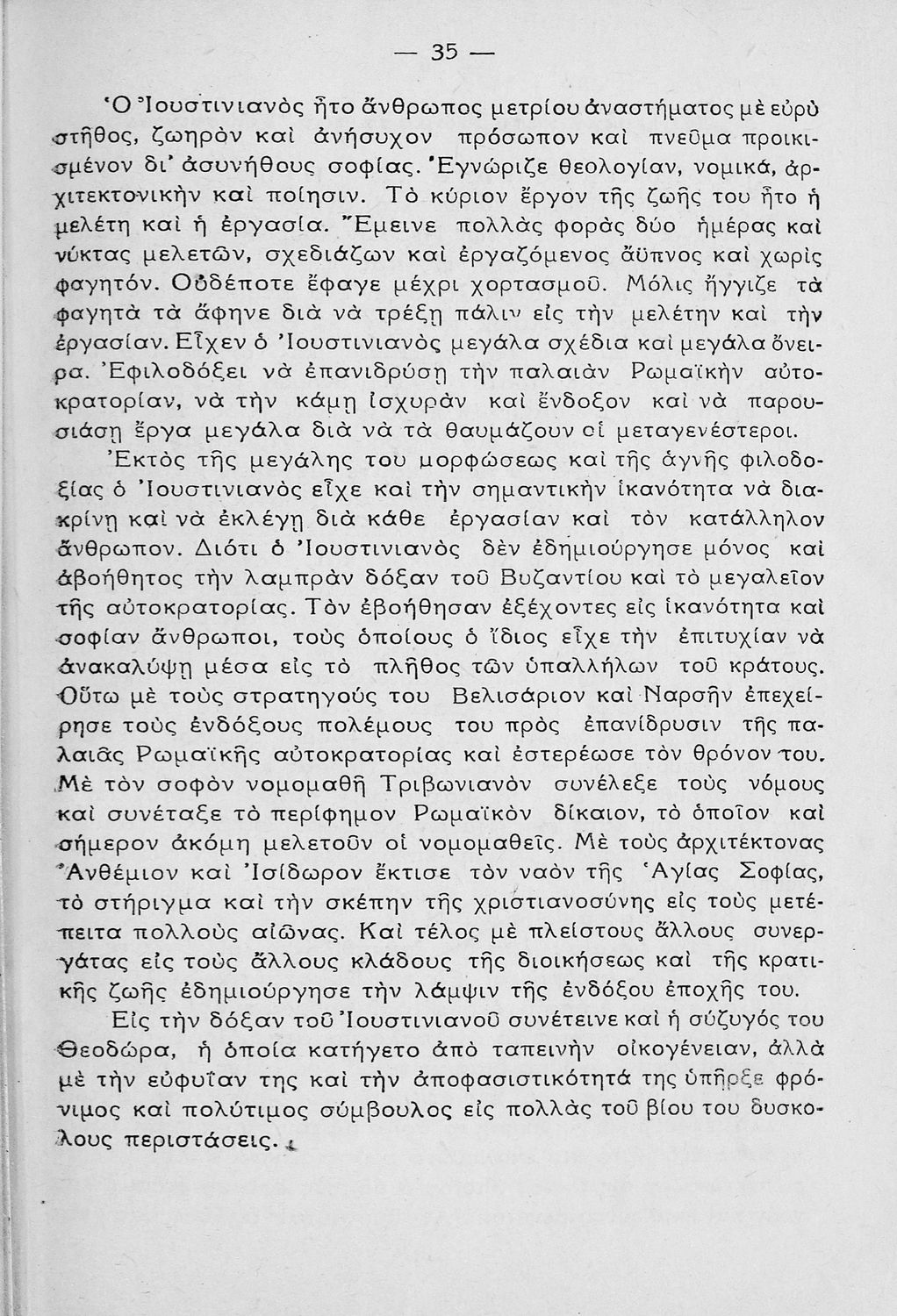 — 35 —

Ὁ Ἰουστινιανὸς ἦτο ἄνθρωπος μετρίου ἀναστήματος μὲ εὐρὺ στῆθος, ζωηρὸν καὶ ἀνήσυχον πρόσωπον καὶ πνεῦμα προικισμένον δι' ἀσυνήθους σοφίας. Ἐγνώριζε θεολογίαν, νομικά, ἀρχιτεκτονικὴν καὶ ποίησιν. Τὸ κύριον ἔργον τῆς ζωῆς του ἦτο ἡ μελέτη καὶ ἡ ἐργασία. Ἔμεινε πολλὰς φορὰς δύο ἡμέρας καὶ νύκτας μελετῶν, σχεδιάζων καὶ ἐργαζόμενος ἄϋπνος καὶ χωρὶς φαγητόν. Οὐδέποτε ἔφαγε μέχρι χορτασμοῦ. Μόλις ἤγγιζε τὰ φαγητὰ τὰ ἄφηνε διὰ νὰ τρέξῃ πάλιν εἰς τὴν μελέτην καὶ τὴν ἐργασίαν. Εἶχεν ὁ Ἰουστινιανὸς μεγάλα σχέδια καὶ μεγάλα ὄνειρα. Ἐφιλοδόξει νὰ ἐπανιδρύσῃ τὴν παλαιὰν Ρωμαϊκὴν αὐτοκρατορίαν, νὰ τὴν κάμῃ ἰσχυρὰν καὶ ἔνδοξον καὶ νὰ παρουσιάσῃ ἔργα μεγάλα διὰ νὰ τὰ θαυμάζουν οἱ μεταγενέστεροι.

Ἐκτὸς τῆς μεγάλης του μορφώσεως καὶ τῆς ἁγνῆς φιλοδοξίας ὁ Ἰουστινιανὸς εἶχε καὶ τὴν σημαντικὴν ἱκανότητα νὰ διακρίνῃ καὶ νὰ ἐκλέγῃ διὰ κάθε ἐργασίαν καὶ τὸν κατάλληλον ἄνθρωπον. Διότι ὁ Ἰουστινιανὸς δὲν ἐδημιούργησε μόνος καὶ ἀβοήθητος τὴν λαμπρὰν δόξαν τοῦ Βυζαντίου καὶ τὸ μεγαλεῖον τῆς αὐτοκρατορίας. Τὸν ἐβοήθησαν ἐξέχοντες εἰς ἱκανότητα καὶ σοφίαν ἄνθρωποι, τοὺς ὁποίους ὁ ἴδιος εἶχε τὴν ἐπιτυχίαν νὰ ἀνακαλύψῃ μέσα εἰς τὸ πλῆθος τῶν ὑπαλλήλων τοῦ κράτους. Οὕτω μὲ τοὺς στρατηγούς του Βελισάριον καὶ Ναρσῆν ἐπεχείρησε τοὺς ἐνδόξους πολέμους του πρὸς ἐπανίδρυσιν τῆς παλαιᾶς Ρωμαϊκῆς αὐτοκρατορίας καὶ ἐστερέωσε τὸν θρόνον του. Μὲ τὸν σοφὸν νομομαθῆ Τριβωνιανὸν συνέλεξε τοὺς νόμους καὶ συνέταξε τὸ περίφημον Ρωμαϊκὸν δίκαιον, τὸ ὁποῖον καὶ σήμερον ἀκόμη μελετοῦν οἱ νομομαθεῖς. Μὲ τοὺς ἀρχιτέκτονας Ἀνθέμιον καὶ Ἰσίδωρον ἔκτισε τὸν ναὸν τῆς Ἁγίας Σοφίας, τὸ στήριγμα καὶ τὴν σκέπην τῆς χριστιανοσύνης εἰς τοὺς μετέπειτα πολλοὺς αἰῶνας. Καὶ τέλος μὲ πλείστους ἄλλους συνεργάτας εἰς τοὺς ἄλλους κλάδους τῆς διοικήσεως καὶ τῆς κρατικῆς ζωῆς ἐδημιούργησε τὴν λάμψιν τῆς ἐνδόξου ἐποχῆς του.

Εἰς τὴν δόξαν τοῦ Ἰουστινιανοῦ συνέτεινε καὶ ἡ σύζυγός του Θεοδώρα, ἡ ὁποία κατήγετο ἀπὸ ταπεινὴν οἰκογένειαν, ἀλλὰ μὲ τὴν εὐφυΐαν της καὶ τὴν ἀποφασιστικότητά της ὑπῆρξε φρόνιμος καὶ πολύτιμος σύμβουλος εἰς πολλὰς τοῦ βίου του δυσκόλους περιστάσεις.